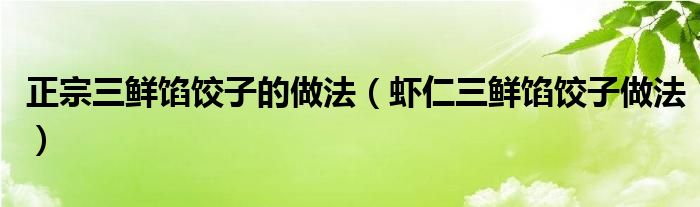 正宗三鲜馅饺子的做法（虾仁三鲜馅饺子做法）